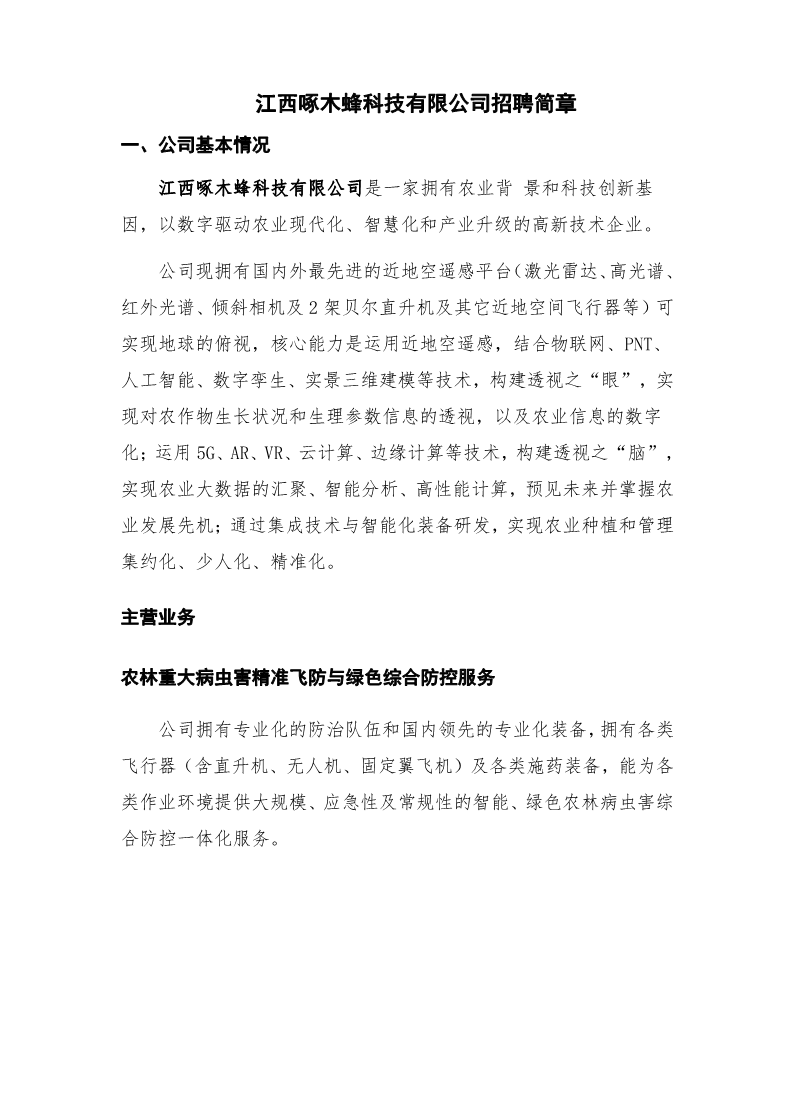 江西啄木蜂科技有限公司招聘简章

一、公司基本情况

江西啄木蜂科技有限公司是一家拥有农业背 景和科技创新基因，以数字驱动农业现代化、智慧化和产业升级的高新技术企业。

公司现拥有国内外最先进的近地空遥感平台(激光雷达、高光谱、红外光谱、倾斜相机及2架贝尔直升机及其它近地空间飞行器等）可实现地球的俯视，核心能力是运用近地空遥感，结合物联网、PNT、人工智能、数字孪生、实景三维建模等技术，构建透视之“眼”，实现对农作物生长状况和生理参数信息的透视，以及农业信息的数字化；运用5G、AR、VR、云计算、边缘计算等技术，构建透视之“脑”，实现农业大数据的汇聚、智能分析、高性能计算，预见未来并掌握农业发展先机；通过集成技术与智能化装备研发，实现农业种植和管理集约化、少人化、精准化。

主营业务

农林重大病虫害精准飞防与绿色综合防控服务

公司拥有专业化的防治队伍和国内领先的专业化装备，拥有各类飞行器（含直升机、无人机、固定翼飞机）及各类施药装备，能为各类作业环境提供大规模、应急性及常规性的智能、绿色农林病虫害综合防控一体化服务。